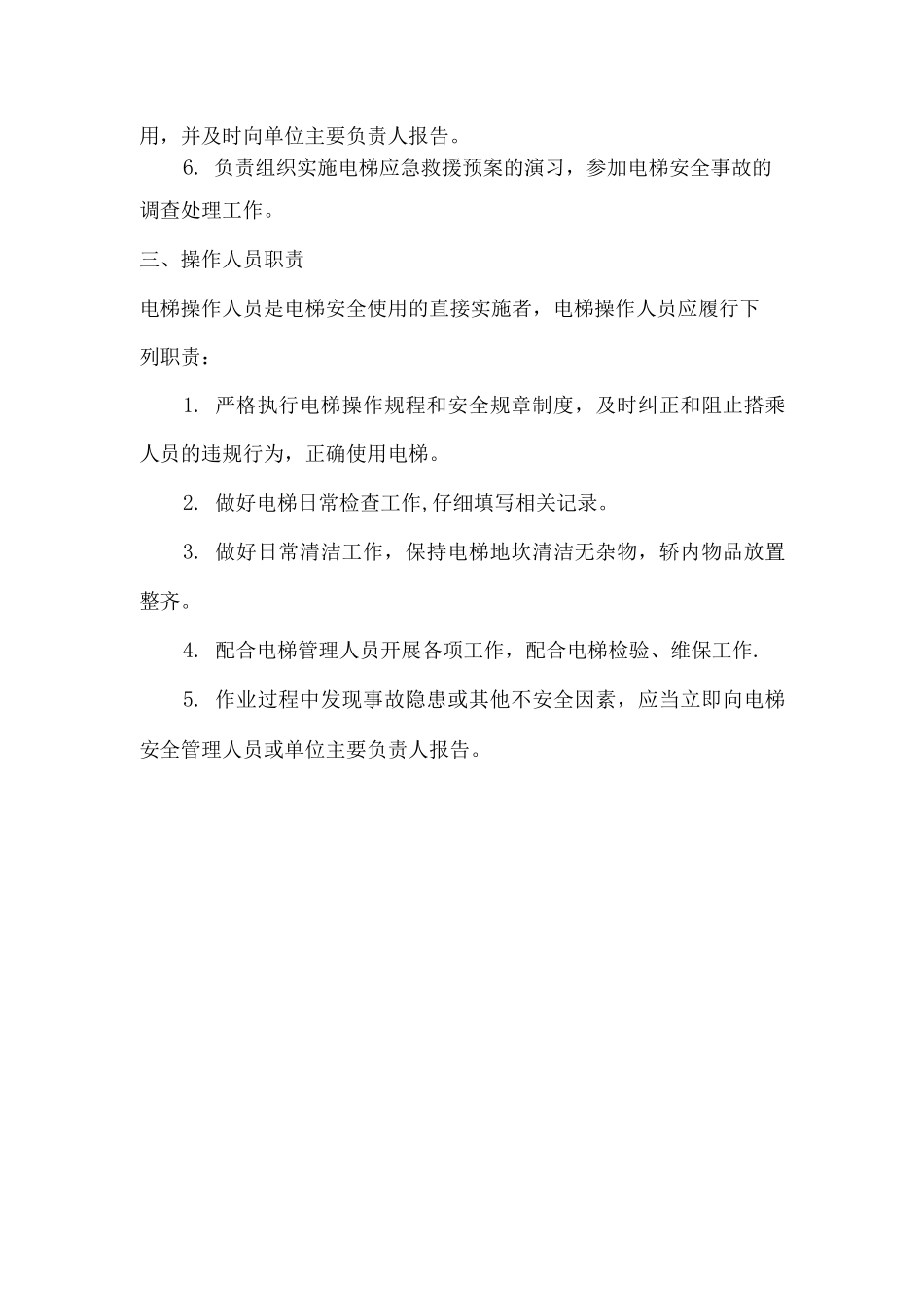 用，并及时向单位主要负责人报告。

6. 负责组织实施电梯应急救援预案的演习，参加电梯安全事故的调查处理工作。

三、操作人员职责

电梯操作人员是电梯安全使用的直接实施者，电梯操作人员应履行下列职责：

1. 严格执行电梯操作规程和安全规章制度，及时纠正和阻止搭乘人员的违规行为，正确使用电梯。

2. 做好电梯日常检查工作,仔细填写相关记录。

3. 做好日常清洁工作，保持电梯地坎清洁无杂物，轿内物品放置整齐。

4. 配合电梯管理人员开展各项工作，配合电梯检验、维保工作.

5. 作业过程中发现事故隐患或其他不安全因素，应当立即向电梯安全管理人员或单位主要负责人报告。